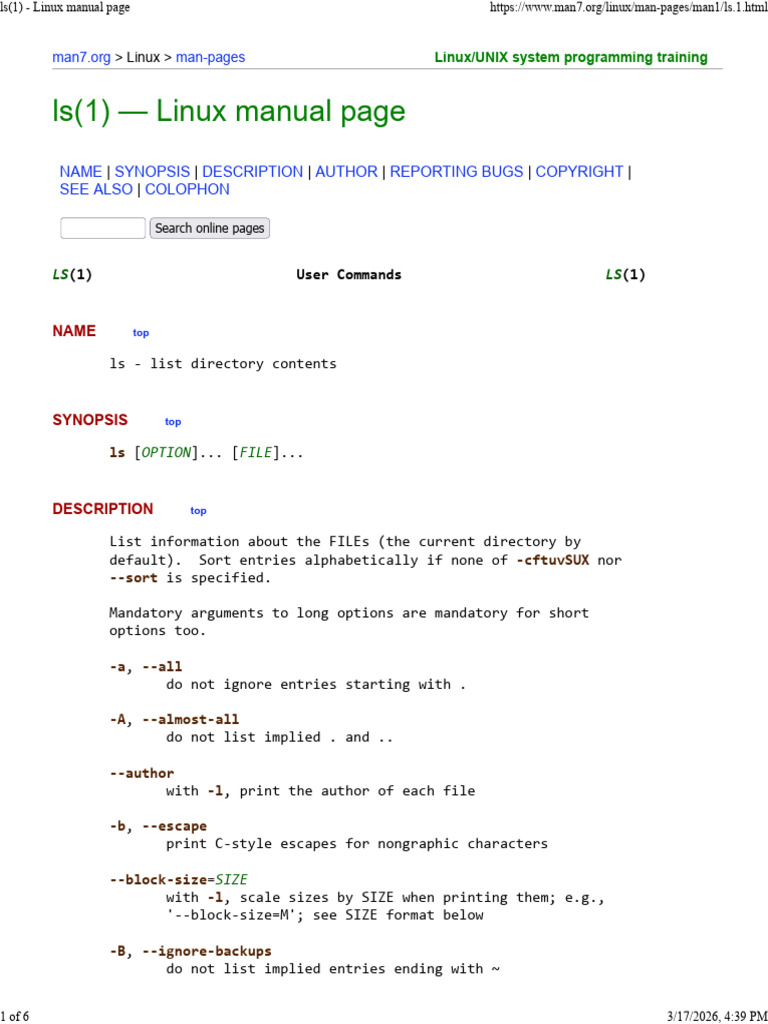 ls(1) - Linux manual page https://www.man7.org/linux/man-pages/man1/ls.1.html

man7.org > Linux > man-pages Linux/UNIX system programming training

ls(1) — Linux manual page

NAME | SYNOPSIS | DESCRIPTION | AUTHOR | REPORTING BUGS | COPYRIGHT | SEE ALSO | COLOPHON

Search online pages

LS(1) User Commands LS(1)

NAME top

ls - list directory contents

SYNOPSIS top

ls [OPTION]... [FILE]...

DESCRIPTION top

List information about the FILEs (the current directory by default). Sort entries alphabetically if none of -cftuvSUX nor --sort is specified.

Mandatory arguments to long options are mandatory for short options too.

-a, --all
do not ignore entries starting with .

-A, --almost-all
do not list implied . and ..

--author
with -l, print the author of each file

-b, --escape
print C-style escapes for nongraphic characters

--block-size=SIZE
with -l, scale sizes by SIZE when printing them; e.g., '--block-size=M'; see SIZE format below

-B, --ignore-backups
do not list implied entries ending with ~

1 of 6 3/17/2026, 4:39 PM